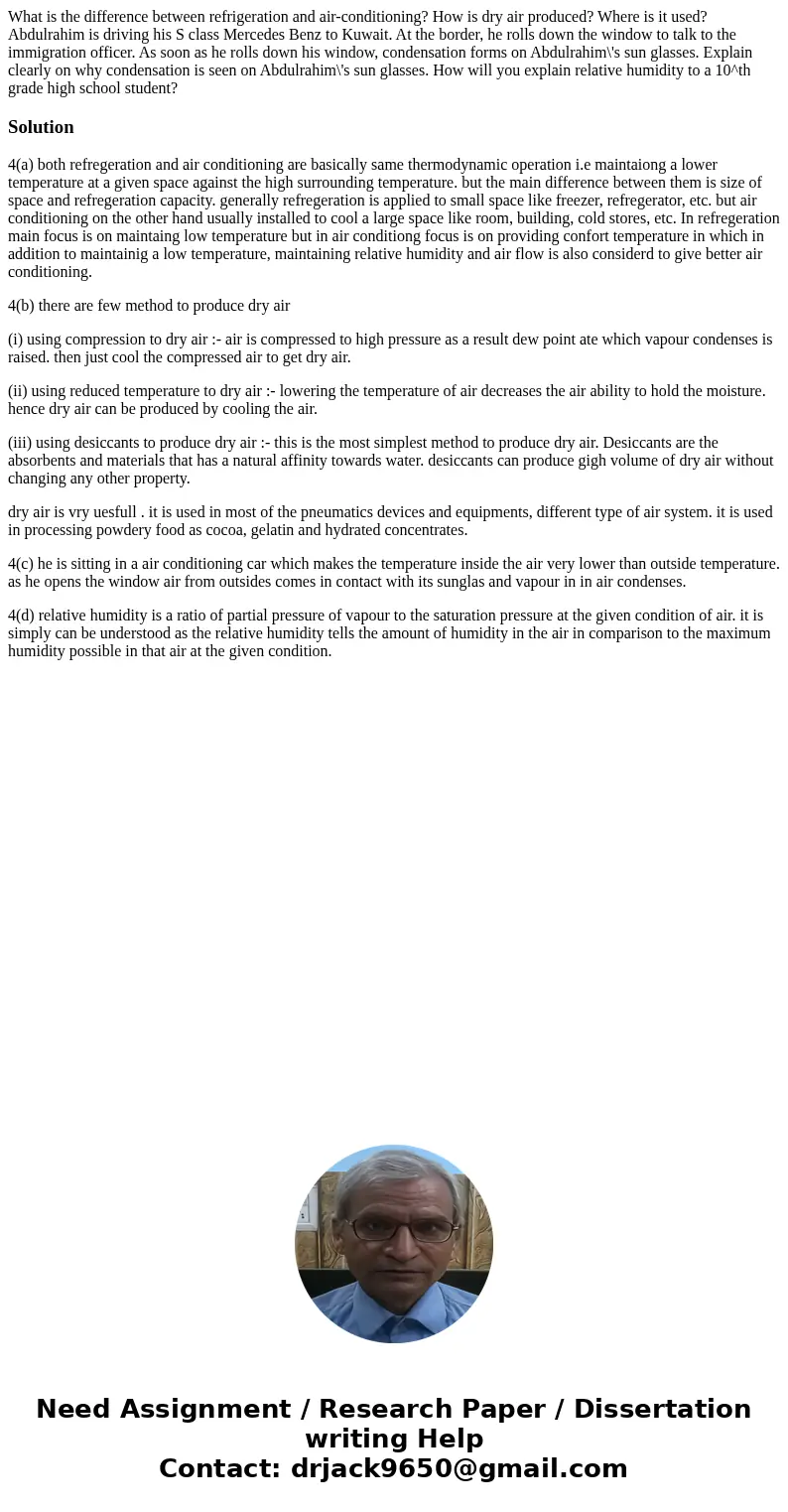 What is the difference between refrigeration and air-conditioning? How is dry air produced? Where is it used? Abdulrahim is driving his S class Mercedes Benz to Kuwait. At the border, he rolls down the window to talk to the immigration officer. As soon as he rolls down his window, condensation forms on Abdulrahim\'s sun glasses. Explain clearly on why condensation is seen on Abdulrahim\'s sun glasses. How will you explain relative humidity to a 10^th grade high school student?

Solution

4(a) both refregeration and air conditioning are basically same thermodynamic operation i.e maintaiong a lower temperature at a given space against the high surrounding temperature. but the main difference between them is size of space and refregeration capacity. generally refregeration is applied to small space like freezer, refregerator, etc. but air conditioning on the other hand usually installed to cool a large space like room, building, cold stores, etc. In refregeration main focus is on maintaing low temperature but in air conditiong focus is on providing confort temperature in which in addition to maintainig a low temperature, maintaining relative humidity and air flow is also considerd to give better air conditioning.

4(b) there are few method to produce dry air

(i) using compression to dry air :- air is compressed to high pressure as a result dew point ate which vapour condenses is raised. then just cool the compressed air to get dry air.

(ii) using reduced temperature to dry air :- lowering the temperature of air decreases the air ability to hold the moisture. hence dry air can be produced by cooling the air.

(iii) using desiccants to produce dry air :- this is the most simplest method to produce dry air. Desiccants are the absorbents and materials that has a natural affinity towards water. desiccants can produce gigh volume of dry air without changing any other property.

dry air is vry uesfull . it is used in most of the pneumatics devices and equipments, different type of air system. it is used in processing powdery food as cocoa, gelatin and hydrated concentrates.

4(c) he is sitting in a air conditioning car which makes the temperature inside the air very lower than outside temperature. as he opens the window air from outsides comes in contact with its sunglas and vapour in in air condenses.

4(d) relative humidity is a ratio of partial pressure of vapour to the saturation pressure at the given condition of air. it is simply can be understood as the relative humidity tells the amount of humidity in the air in comparison to the maximum humidity possible in that air at the given condition.

Need Assignment / Research Paper / Dissertation writing Help
Contact: drjack9650@gmail.com